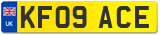 UK

KF09 ACE